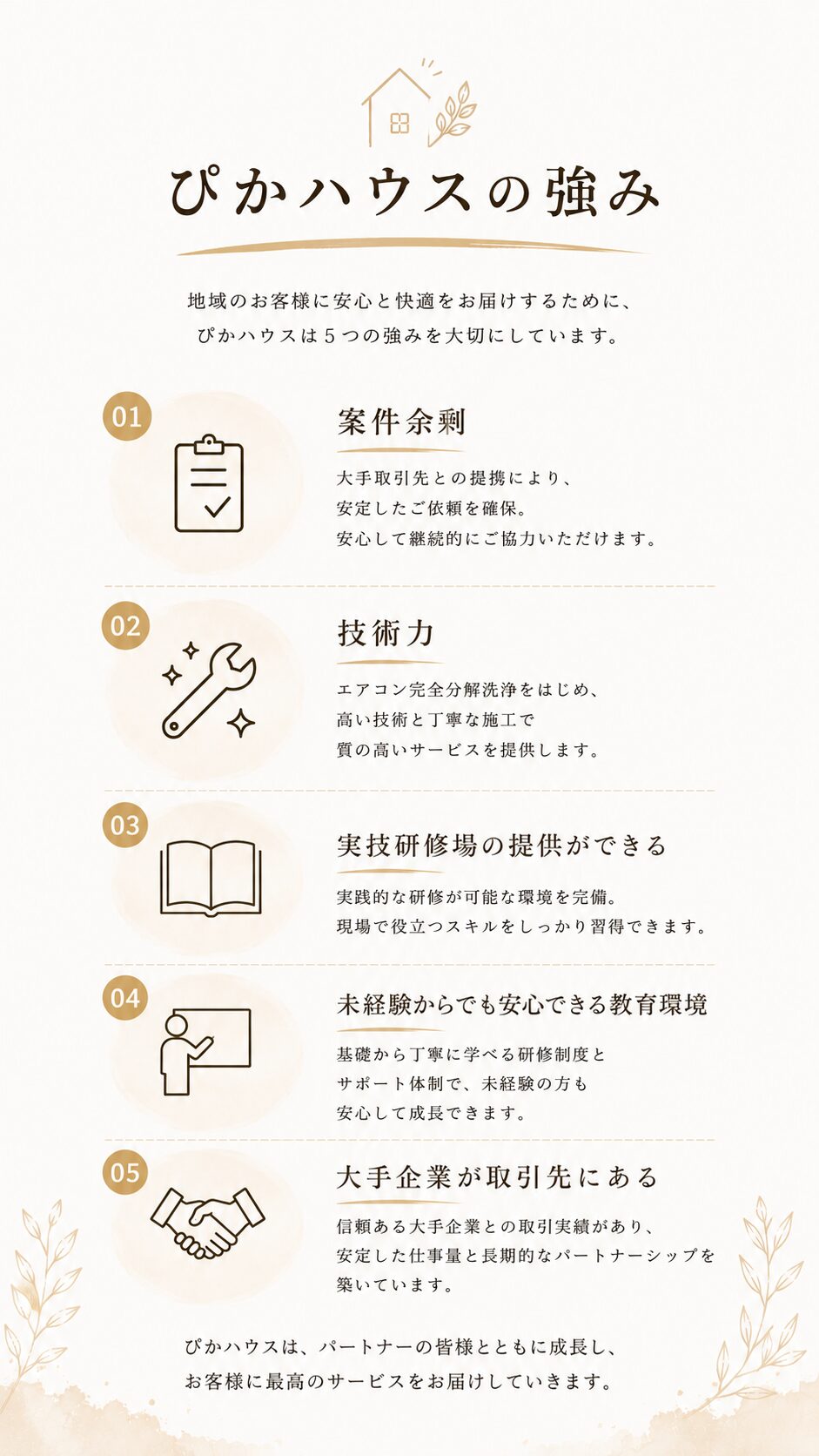 ぴかハウスの強み

地域のお客様に安心と快適をお届けするために、
ぴかハウスは５つの強みを大切にしています。

01

案件余剰

大手取引先との提携により、
安定したご依頼を確保。
安心して継続的にご協力いただけます。

02

技術力

エアコン完全分解洗浄をはじめ、
高い技術と丁寧な施工で
質の高いサービスを提供します。

03

実技研修場の提供ができる

実践的な研修が可能な環境を完備。
現場で役立つスキルをしっかり習得できます。

04

未経験からでも安心できる教育環境

基礎から丁寧に学べる研修制度と
サポート体制で、未経験の方も
安心して成長できます。

05

大手企業が取引先にある

信頼ある大手企業との取引実績があり、
安定した仕事量と長期的なパートナーシップを
築いています。

ぴかハウスは、パートナーの皆様とともに成長し、
お客様に最高のサービスをお届けしていきます。